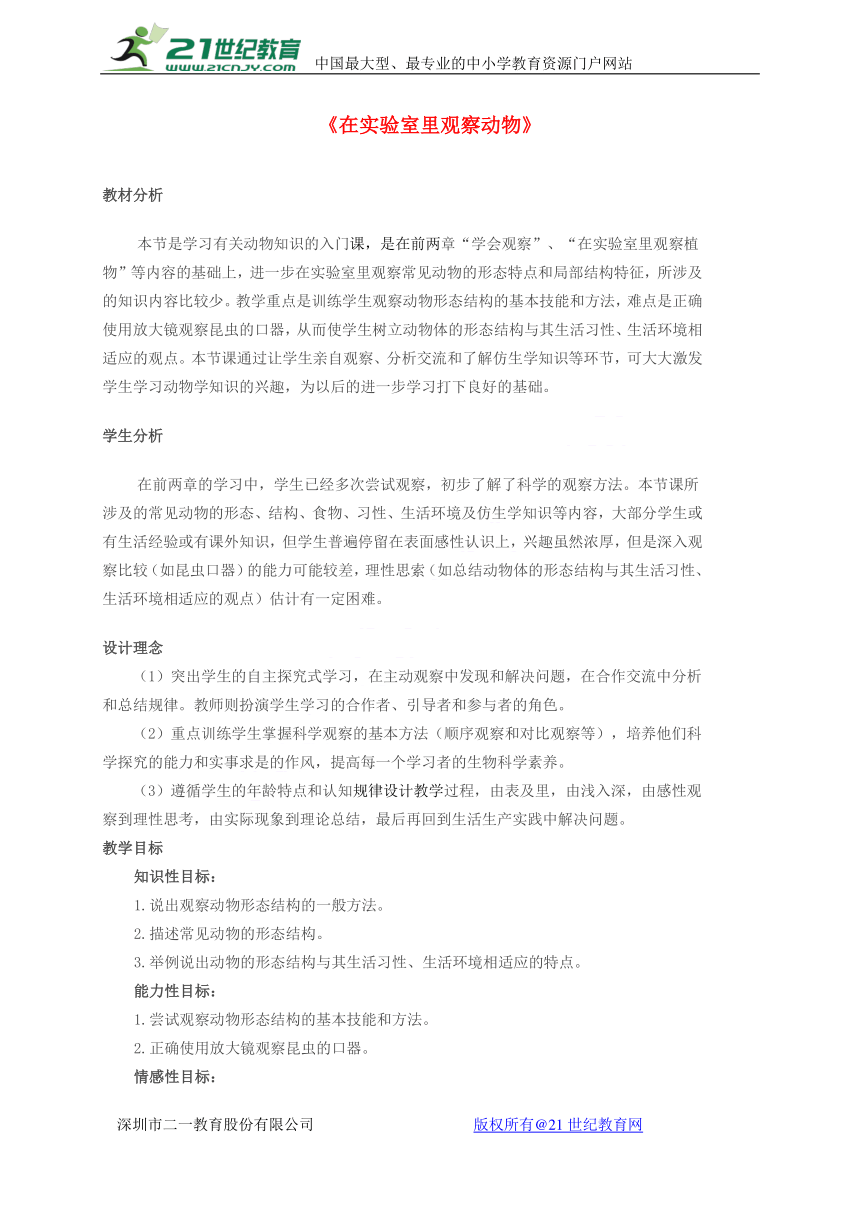 21世纪教育
www.21cnjy.com 中国最大型、最专业的中小学教育资源门户网站

《在实验室里观察动物》

教材分析

本节是学习有关动物知识的入门课，是在前两章“学会观察”、“在实验室里观察植物”等内容的基础上，进一步在实验室里观察常见动物的形态特点和局部结构特征，所涉及的知识内容比较少。教学重点是训练学生观察动物形态结构的基本技能和方法，难点是正确使用放大镜观察昆虫的口器，从而使学生树立动物体的形态结构与其生活习性、生活环境相适应的观点。本节课通过让学生亲自观察、分析交流和了解仿生学知识等环节，可大大激发学生学习动物学知识的兴趣，为以后的进一步学习打下良好的基础。

学生分析

在前两章的学习中，学生已经多次尝试观察，初步了解了科学的观察方法。本节课所涉及的常见动物的形态、结构、食物、习性、生活环境及仿生学知识等内容，大部分学生或有生活经验或有课外知识，但学生普遍停留在表面感性认识上，兴趣虽然浓厚，但是深入观察比较（如昆虫口器）的能力可能较差，理性思索（如总结动物体的形态结构与其生活习性、生活环境相适应的观点）估计有一定困难。

设计理念

（1）突出学生的自主探究式学习，在主动观察中发现和解决问题，在合作交流中分析和总结规律。教师则扮演学生学习的合作者、引导者和参与者的角色。

（2）重点训练学生掌握科学观察的基本方法（顺序观察和对比观察等），培养他们科学探究的能力和实事求是的作风，提高每一个学习者的生物科学素养。

（3）遵循学生的年龄特点和认知规律设计教学过程，由表及里，由浅入深，由感性观察到理性思考，由实际现象到理论总结，最后再回到生活生产实践中解决问题。

教学目标

知识性目标：

1.说出观察动物形态结构的一般方法。

2.描述常见动物的形态结构。

3.举例说出动物的形态结构与其生活习性、生活环境相适应的特点。

能力性目标：

1.尝试观察动物形态结构的基本技能和方法。

2.正确使用放大镜观察昆虫的口器。

情感性目标：

深圳市二一教育股份有限公司 版权所有@21世纪教育网